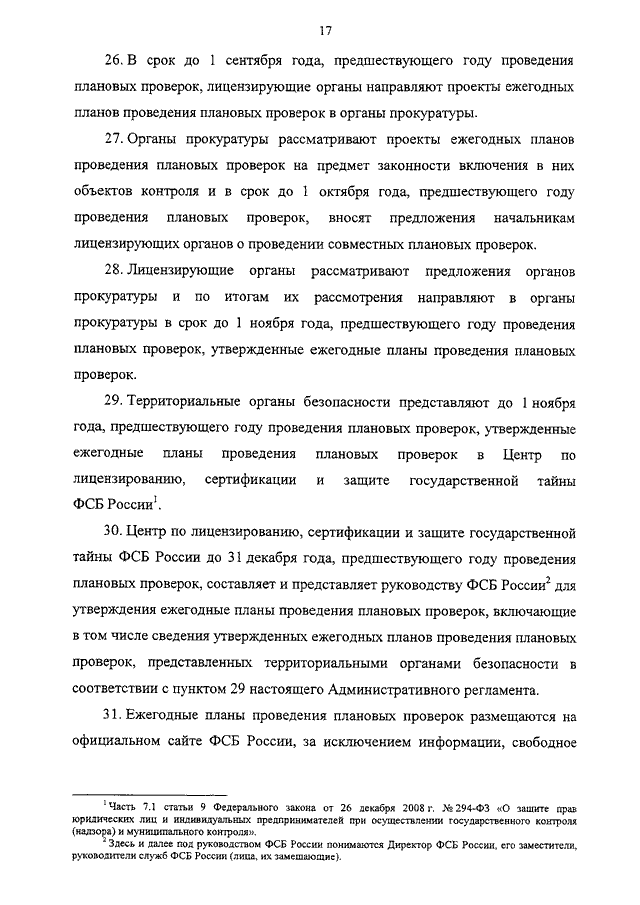 17

26. В срок до 1 сентября года, предшествующего году проведения плановых проверок, лицензирующие органы направляют проекты ежегодных планов проведения плановых проверок в органы прокуратуры.

27. Органы прокуратуры рассматривают проекты ежегодных планов проведения плановых проверок на предмет законности включения в них объектов контроля и в срок до 1 октября года, предшествующего году проведения плановых проверок, вносят предложения начальникам лицензирующих органов о проведении совместных плановых проверок.

28. Лицензирующие органы рассматривают предложения органов прокуратуры и по итогам их рассмотрения направляют в органы прокуратуры в срок до 1 ноября года, предшествующего году проведения плановых проверок, утвержденные ежегодные планы проведения плановых проверок.

29. Территориальные органы безопасности представляют до 1 ноября года, предшествующего году проведения плановых проверок, утвержденные ежегодные планы проведения плановых проверок в Центр по лицензированию, сертификации и защите государственной тайны ФСБ России$^1$.

30. Центр по лицензированию, сертификации и защите государственной тайны ФСБ России до 31 декабря года, предшествующего году проведения плановых проверок, составляет и представляет руководству ФСБ России$^2$ для утверждения ежегодные планы проведения плановых проверок, включающие в том числе сведения утвержденных ежегодных планов проведения плановых проверок, представленных территориальными органами безопасности в соответствии с пунктом 29 настоящего Административного регламента.

31. Ежегодные планы проведения плановых проверок размещаются на официальном сайте ФСБ России, за исключением информации, свободное

$^1$ Часть 7.1 статьи 9 Федерального закона от 26 декабря 2008 г. № 294-ФЗ «О защите прав юридических лиц и индивидуальных предпринимателей при осуществлении государственного контроля (надзора) и муниципального контроля».

$^2$ Здесь и далее под руководством ФСБ России понимаются Директор ФСБ России, его заместители, руководители служб ФСБ России (лица, их замещающие).